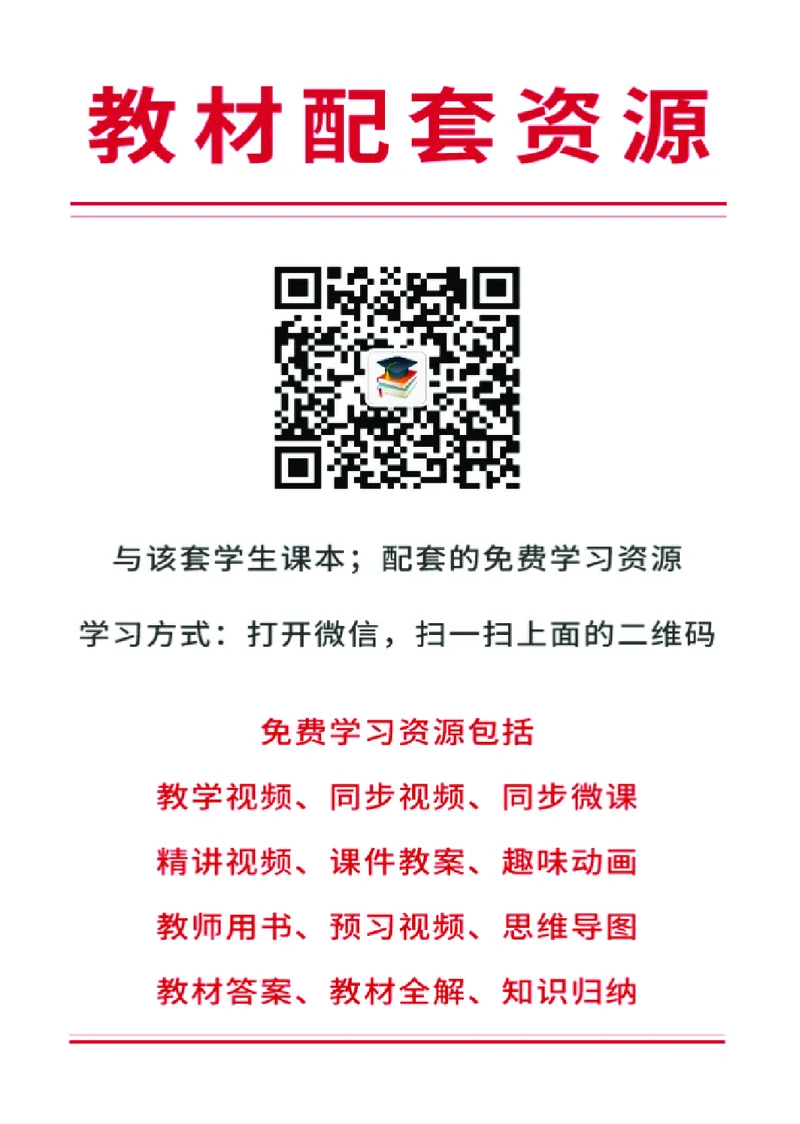 教材配套资源

与该套学生课本；配套的免费学习资源

学习方式：打开微信，扫一扫上面的二维码

免费学习资源包括

教学视频、同步视频、同步微课

精讲视频、课件教案、趣味动画

教师用书、预习视频、思维导图

教材答案、教材全解、知识归纳